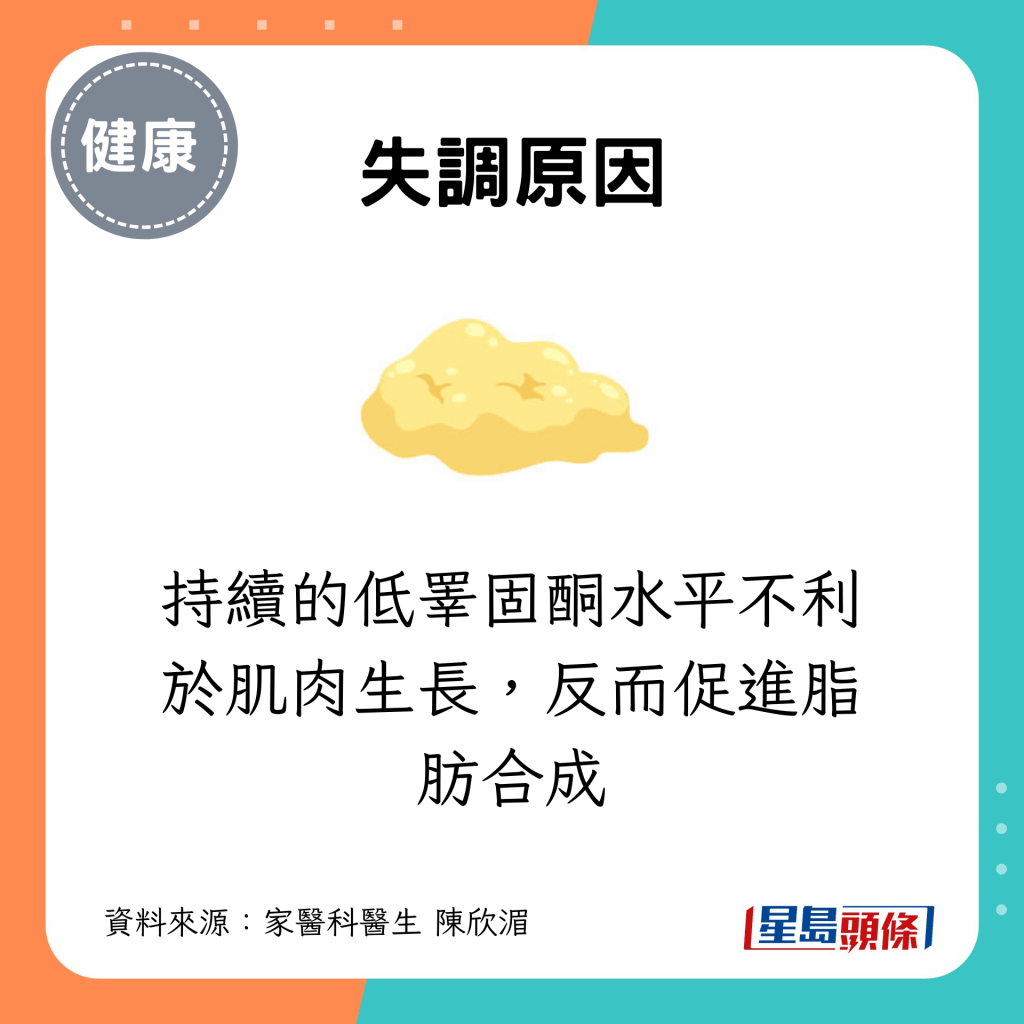 健康

失調原因

持續的低睪固酮水平不利於肌肉生長，反而促進脂肪合成

資料來源：家醫科醫生 陳欣湄

星島頭條